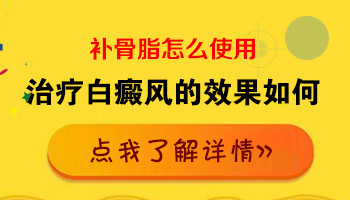 补骨脂怎么使用
治疗白癜风的效果如何
点我了解详情»